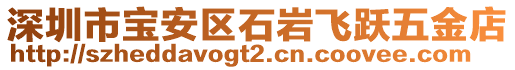 深圳市宝安区石岩飞跃五金店
http://szheddavogt2.cn.coovee.com